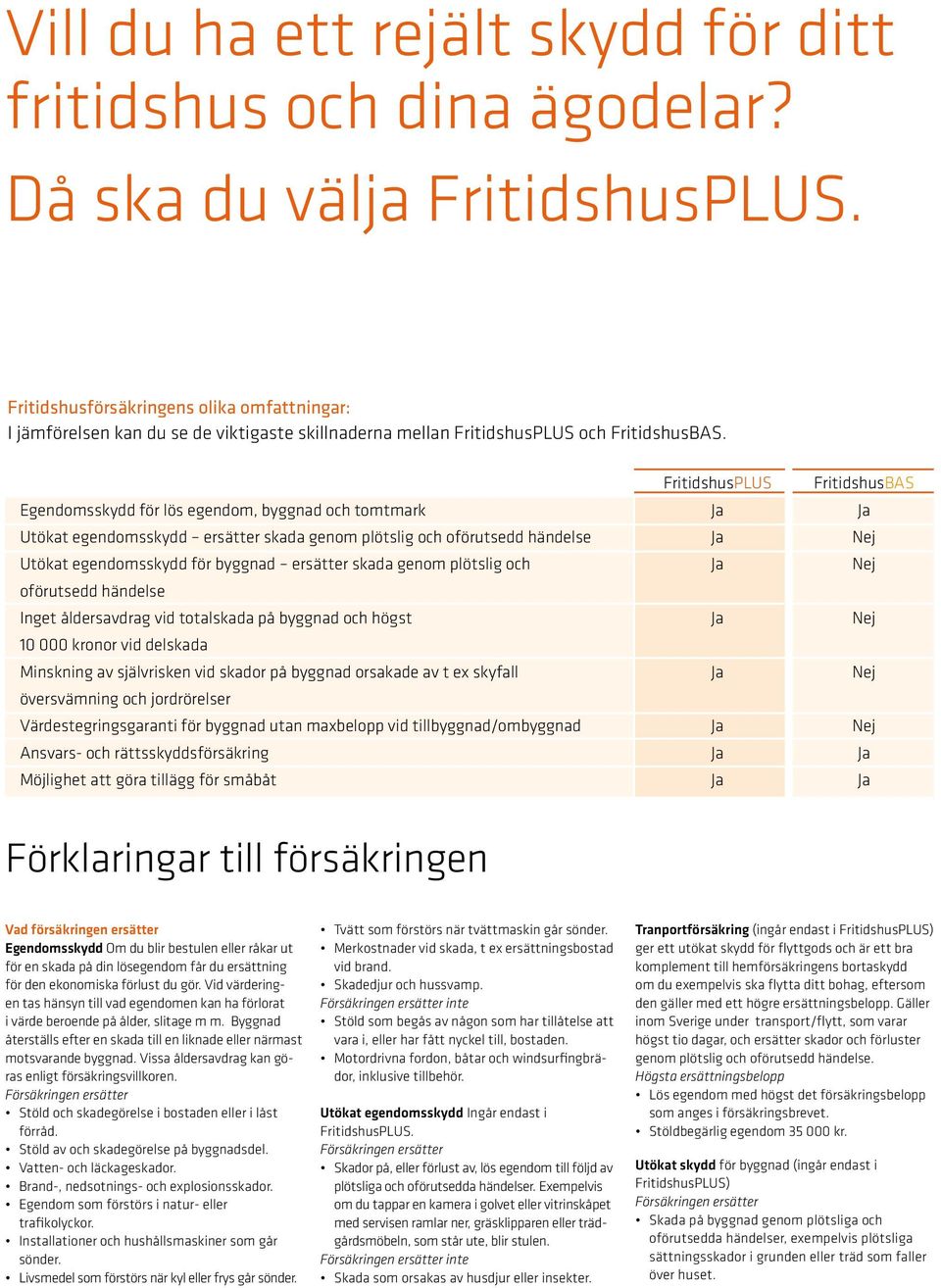 Vill du ha ett rejält skydd för ditt fritidshus och dina ägodelar?
Då ska du välja FritidshusPLUS.

Fritidshusförsäkringens olika omfattningar:
I jämförelsen kan du se de viktigaste skillnaderna mellan FritidshusPLUS och FritidshusBAS.

| | FritidshusPLUS | FritidshusBAS |
|---|---|---|
| Egendomsskydd för lös egendom, byggnad och tomtmark | Ja | Ja |
| Utökat egendomsskydd – ersätter skada genom plötslig och oförutsedd händelse | Ja | Nej |
| Utökat egendomsskydd för byggnad – ersätter skada genom plötslig och oförutsedd händelse | Ja | Nej |
| Inget åldersavdrag vid totalskada på byggnad och högst 10 000 kronor vid delskada | Ja | Nej |
| Minskning av självrisken vid skador på byggnad orsakade av t ex skyfall översvämning och jordrörelser | Ja | Nej |
| Värdestegringsgaranti för byggnad utan maxbelopp vid tillbyggnad/ombyggnad | Ja | Nej |
| Ansvars- och rättsskyddsförsäkring | Ja | Ja |
| Möjlighet att göra tillägg för småbåt | Ja | Ja |

Förklaringar till försäkringen

Vad försäkringen ersätter
Egendomsskydd Om du blir bestulen eller råkar ut för en skada på din lösegendom får du ersättning för den ekonomiska förlust du gör. Vid värderingen tas hänsyn till vad egendomen kan ha förlorat i värde beroende på ålder, slitage m m. Byggnad återställs efter en skada till en liknade eller närmast motsvarande byggnad. Vissa åldersavdrag kan göras enligt försäkringsvillkoren.
Försäkringen ersätter
• Stöld och skadegörelse i bostaden eller i låst förråd.
• Stöld av och skadegörelse på byggnadsdel.
• Vatten- och läckageskador.
• Brand-, nedsotnings- och explosionsskador.
• Egendom som förstörs i natur- eller trafikolyckor.
• Installationer och hushållsmaskiner som går sönder.
• Livsmedel som förstörs när kyl eller frys går sönder.

• Tvätt som förstörs när tvättmaskin går sönder.
• Merkostnader vid skada, t ex ersättningsbostad vid brand.
• Skadedjur och hussvamp.
Försäkringen ersätter inte
• Stöld som begås av någon som har tillåtelse att vara i, eller har fått nyckel till, bostaden.
• Motordrivna fordon, båtar och windsurfingbrädor, inklusive tillbehör.

Utökat egendomsskydd Ingår endast i FritidshusPLUS.
Försäkringen ersätter
• Skador på, eller förlust av, lös egendom till följd av plötsliga och oförutsedda händelser. Exempelvis om du tappar en kamera i golvet eller vitrinskåpet med servisen ramlar ner, gräsklipparen eller trädgårdsmöbeln, som står ute, blir stulen.
Försäkringen ersätter inte
• Skada som orsakas av husdjur eller insekter.

Tranportförsäkring (ingår endast i FritidshusPLUS) ger ett utökat skydd för flyttgods och är ett bra komplement till hemförsäkringens bortaskydd om du exempelvis ska flytta ditt bohag, eftersom den gäller med ett högre ersättningsbelopp. Gäller inom Sverige under transport/flytt, som varar högst tio dagar, och ersätter skador och förluster genom plötslig och oförutsedd händelse.
Högsta ersättningsbelopp
• Lös egendom med högst det försäkringsbelopp som anges i försäkringsbrevet.
• Stöldbegärlig egendom 35 000 kr.

Utökat skydd för byggnad (ingår endast i FritidshusPLUS)
Försäkringen ersätter
• Skada på byggnad genom plötsliga och oförutsedda händelser, exempelvis plötsliga sättningsskador i grunden eller träd som faller över huset.